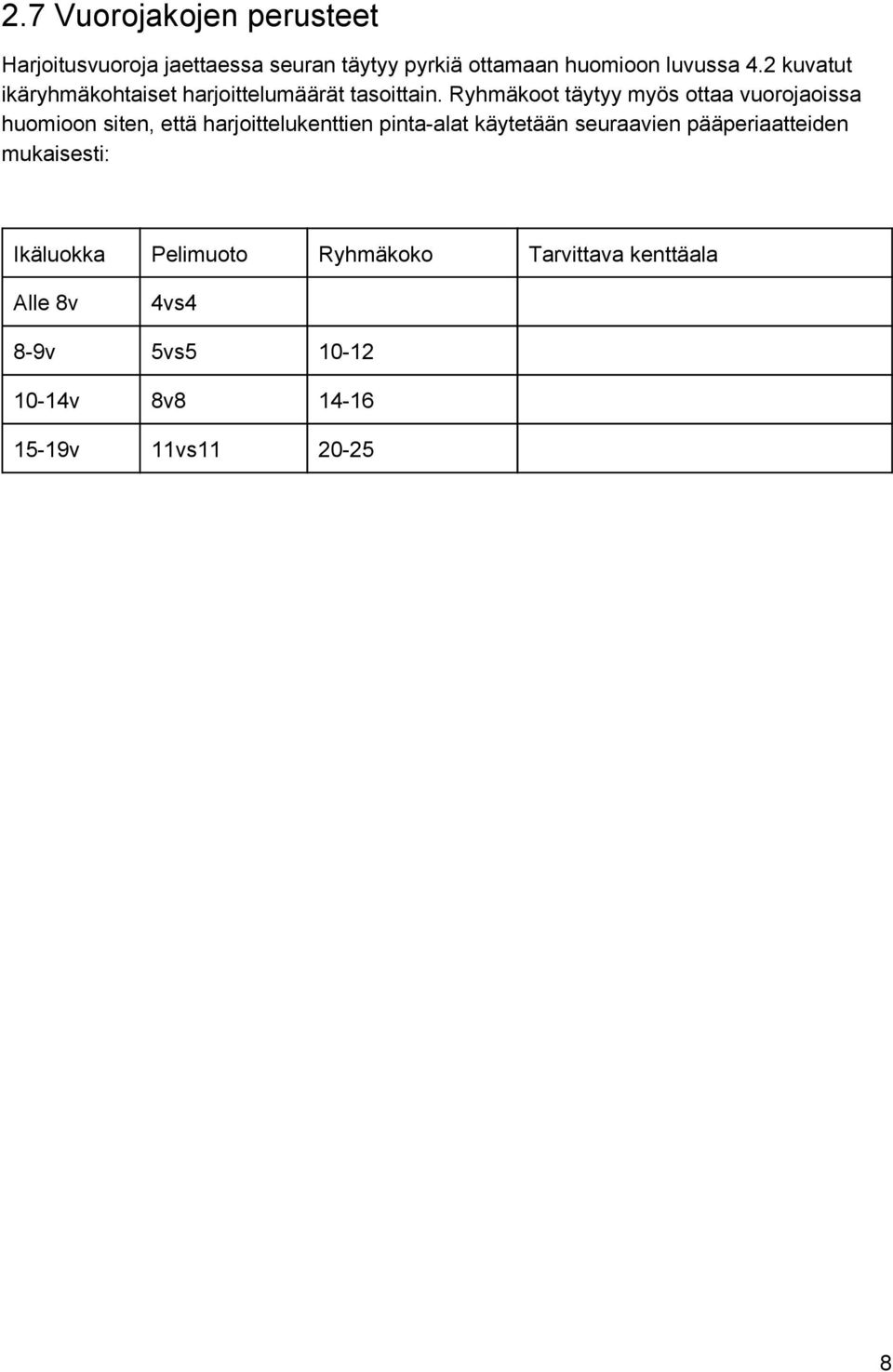 2.7 Vuorojakojen perusteet

Harjoitusvuoroja jaettaessa seuran täytyy pyrkiä ottamaan huomioon luvussa 4.2 kuvatut ikäryhmäkohtaiset harjoittelumäärät tasoittain. Ryhmäkoot täytyy myös ottaa vuorojaoissa huomioon siten, että harjoittelukenttien pinta-alat käytetään seuraavien pääperiaatteiden mukaisesti:

| Ikäluokka | Pelimuoto | Ryhmäkoko | Tarvittava kenttäala |
|---|---|---|---|
| Alle 8v | 4vs4 | | |
| 8-9v | 5vs5 | 10-12 | |
| 10-14v | 8v8 | 14-16 | |
| 15-19v | 11vs11 | 20-25 | |

8